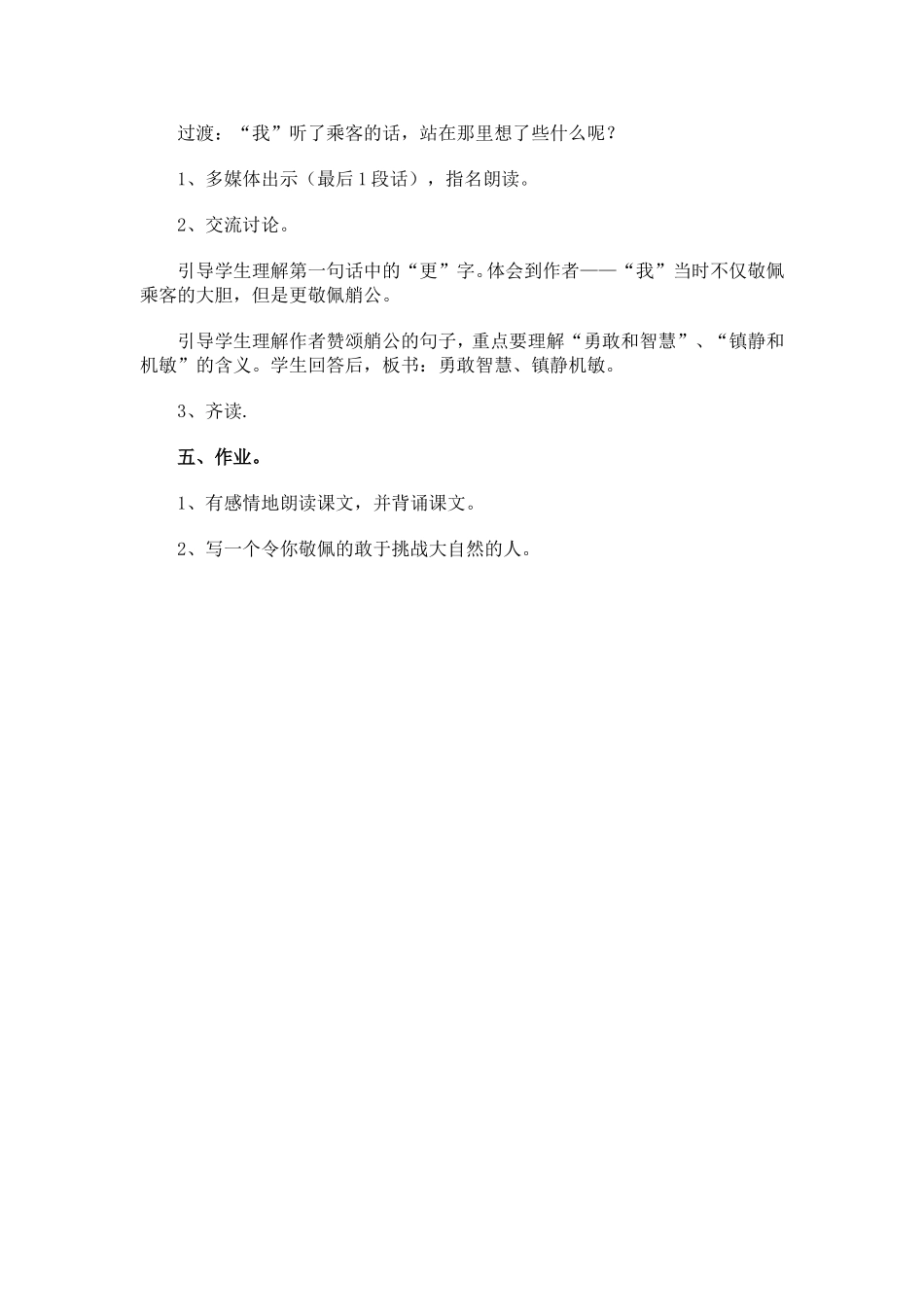 过渡：“我”听了乘客的话，站在那里想了些什么呢？

1、多媒体出示（最后1段话），指名朗读。

2、交流讨论。

引导学生理解第一句话中的“更”字。体会到作者——“我”当时不仅敬佩乘客的大胆，但是更敬佩艄公。

引导学生理解作者赞颂艄公的句子，重点要理解“勇敢和智慧”、“镇静和机敏”的含义。学生回答后，板书：勇敢智慧、镇静机敏。

3、齐读.

五、作业。

1、有感情地朗读课文，并背诵课文。

2、写一个令你敬佩的敢于挑战大自然的人。